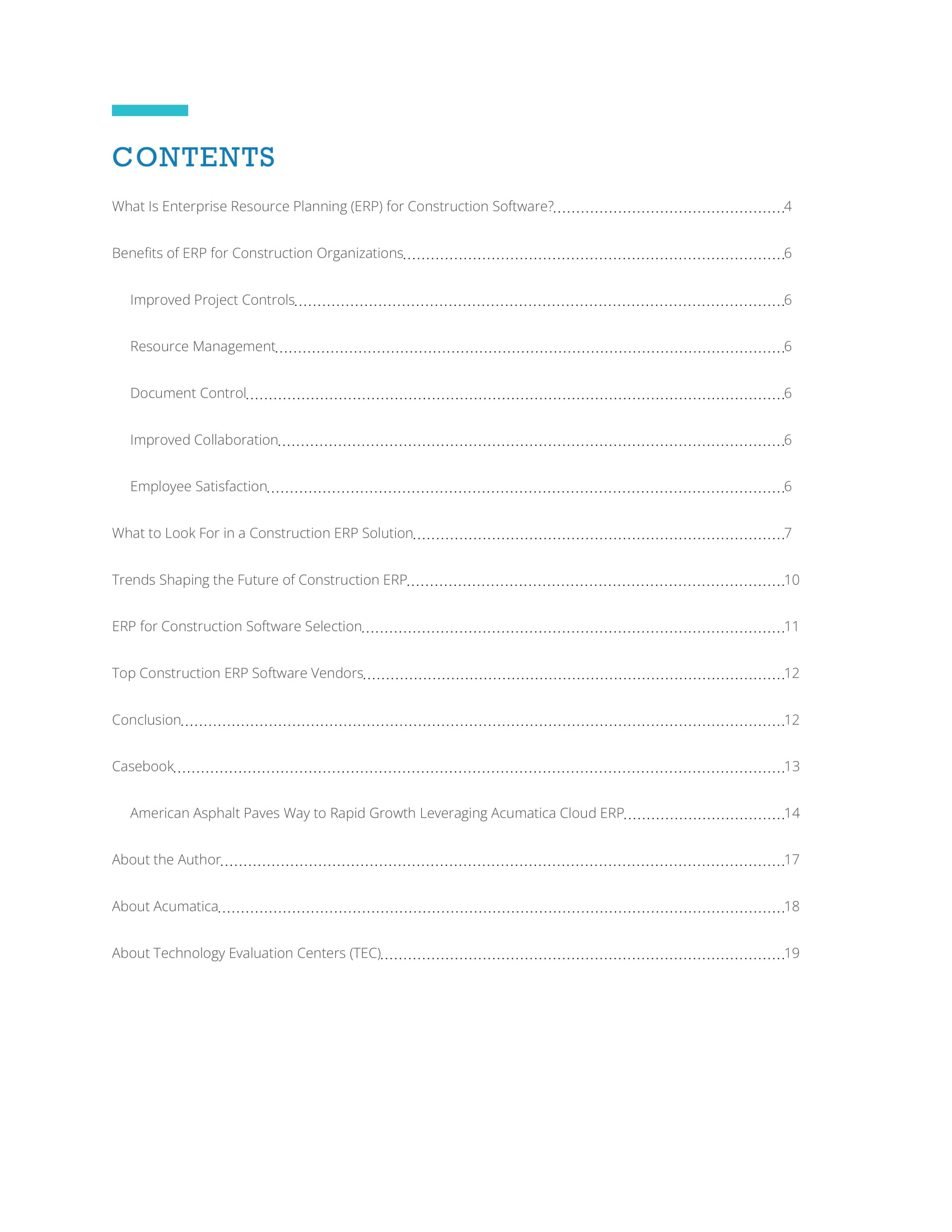 CONTENTS

What Is Enterprise Resource Planning (ERP) for Construction Software? 4

Benefits of ERP for Construction Organizations 6

Improved Project Controls 6

Resource Management 6

Document Control 6

Improved Collaboration 6

Employee Satisfaction 6

What to Look For in a Construction ERP Solution 7

Trends Shaping the Future of Construction ERP 10

ERP for Construction Software Selection 11

Top Construction ERP Software Vendors 12

Conclusion 12

Casebook 13

American Asphalt Paves Way to Rapid Growth Leveraging Acumatica Cloud ERP 14

About the Author 17

About Acumatica 18

About Technology Evaluation Centers (TEC) 19